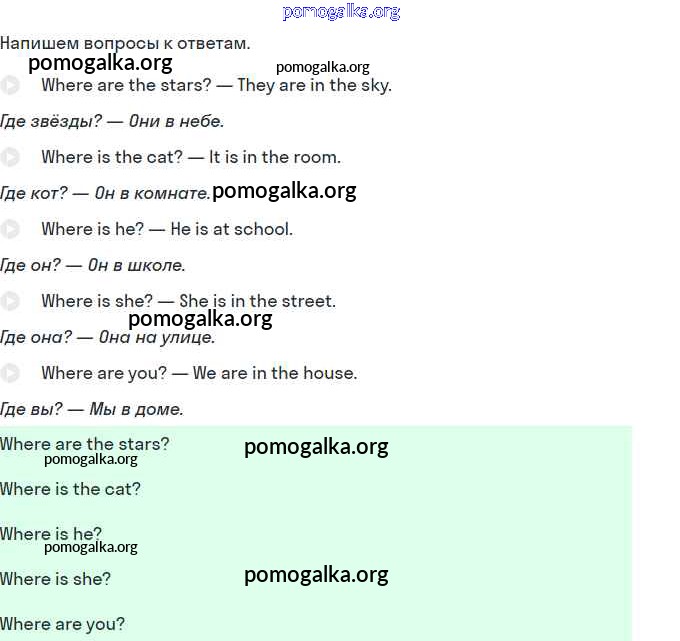 pomogalka.org

Напишем вопросы к ответам.

pomogalka.org pomogalka.org

Where are the stars? — They are in the sky.

Где звёзды? — Они в небе.

Where is the cat? — It is in the room.

Где кот? — Он в комнате. pomogalka.org

Where is he? — He is at school.

Где он? — Он в школе.

Where is she? — She is in the street.

pomogalka.org

Где она? — Она на улице.

Where are you? — We are in the house.

Где вы? — Мы в доме.

Where are the stars? pomogalka.org

pomogalka.org

Where is the cat?

Where is he?

pomogalka.org

Where is she? pomogalka.org

Where are you?